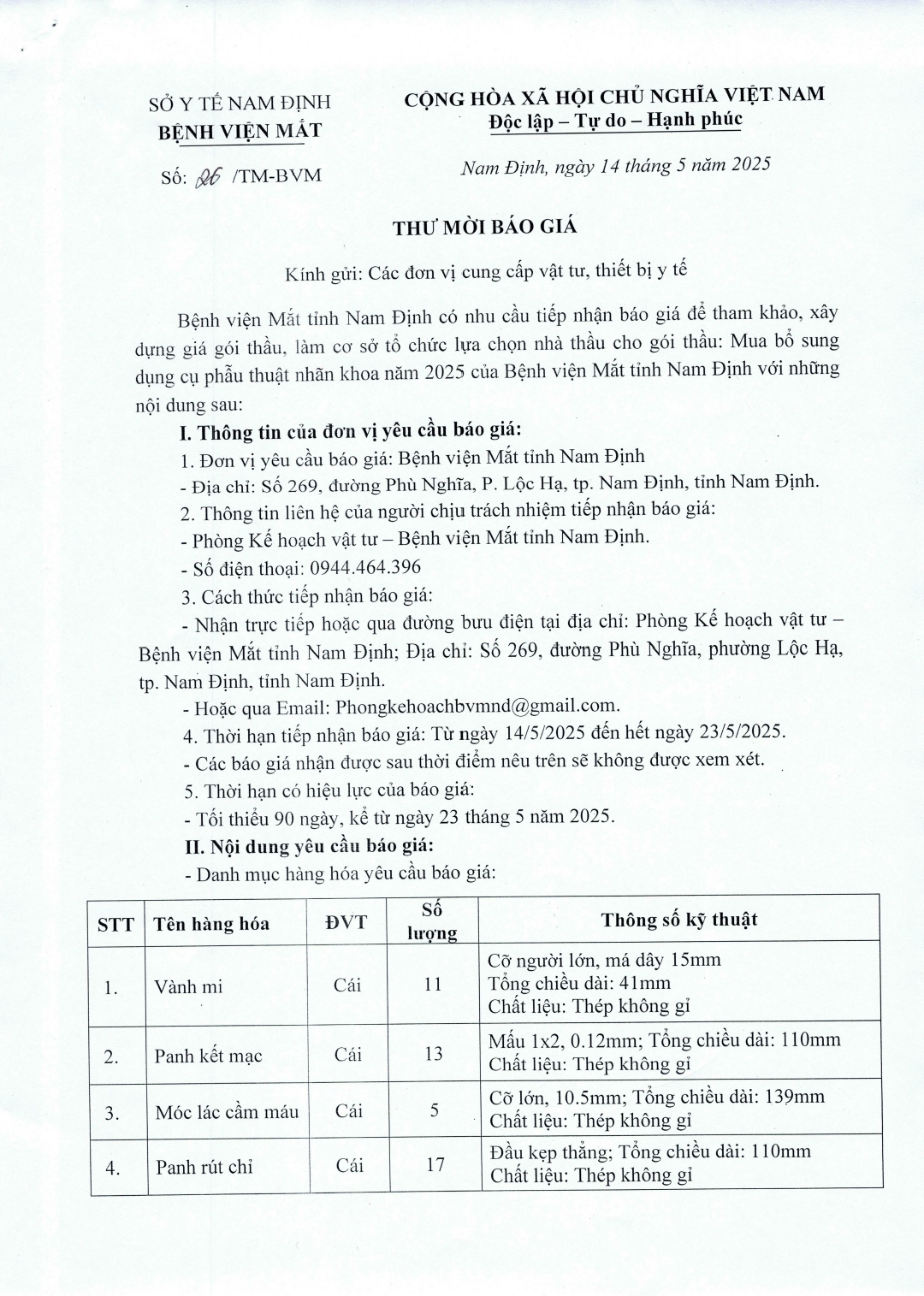 SỞ Y TẾ NAM ĐỊNH
BỆNH VIỆN MẮT

Số: 26 /TM-BVM

CỘNG HÒA XÃ HỘI CHỦ NGHĨA VIỆT NAM
Độc lập – Tự do – Hạnh phúc

Nam Định, ngày 14 tháng 5 năm 2025

THƯ MỜI BÁO GIÁ

Kính gửi: Các đơn vị cung cấp vật tư, thiết bị y tế

Bệnh viện Mắt tỉnh Nam Định có nhu cầu tiếp nhận báo giá để tham khảo, xây dựng giá gói thầu, làm cơ sở tổ chức lựa chọn nhà thầu cho gói thầu: Mua bổ sung dụng cụ phẫu thuật nhãn khoa năm 2025 của Bệnh viện Mắt tỉnh Nam Định với những nội dung sau:

I. Thông tin của đơn vị yêu cầu báo giá:

1. Đơn vị yêu cầu báo giá: Bệnh viện Mắt tỉnh Nam Định

- Địa chỉ: Số 269, đường Phù Nghĩa, P. Lộc Hạ, tp. Nam Định, tỉnh Nam Định.

2. Thông tin liên hệ của người chịu trách nhiệm tiếp nhận báo giá:

- Phòng Kế hoạch vật tư – Bệnh viện Mắt tỉnh Nam Định.

- Số điện thoại: 0944.464.396

3. Cách thức tiếp nhận báo giá:

- Nhận trực tiếp hoặc qua đường bưu điện tại địa chỉ: Phòng Kế hoạch vật tư – Bệnh viện Mắt tỉnh Nam Định; Địa chỉ: Số 269, đường Phù Nghĩa, phường Lộc Hạ, tp. Nam Định, tỉnh Nam Định.

- Hoặc qua Email: Phongkehoachbvmnd@gmail.com.

4. Thời hạn tiếp nhận báo giá: Từ ngày 14/5/2025 đến hết ngày 23/5/2025.

- Các báo giá nhận được sau thời điểm nêu trên sẽ không được xem xét.

5. Thời hạn có hiệu lực của báo giá:

- Tối thiểu 90 ngày, kể từ ngày 23 tháng 5 năm 2025.

II. Nội dung yêu cầu báo giá:

- Danh mục hàng hóa yêu cầu báo giá:

| STT | Tên hàng hóa | ĐVT | Số lượng | Thông số kỹ thuật |
|---|---|---|---|---|
| 1. | Vành mi | Cái | 11 | Cỡ người lớn, má dây 15mm Tổng chiều dài: 41mm Chất liệu: Thép không gỉ |
| 2. | Panh kết mạc | Cái | 13 | Mấu 1x2, 0.12mm; Tổng chiều dài: 110mm Chất liệu: Thép không gỉ |
| 3. | Móc lác cầm máu | Cái | 5 | Cỡ lớn, 10.5mm; Tổng chiều dài: 139mm Chất liệu: Thép không gỉ |
| 4. | Panh rút chỉ | Cái | 17 | Đầu kẹp thẳng; Tổng chiều dài: 110mm Chất liệu: Thép không gỉ |